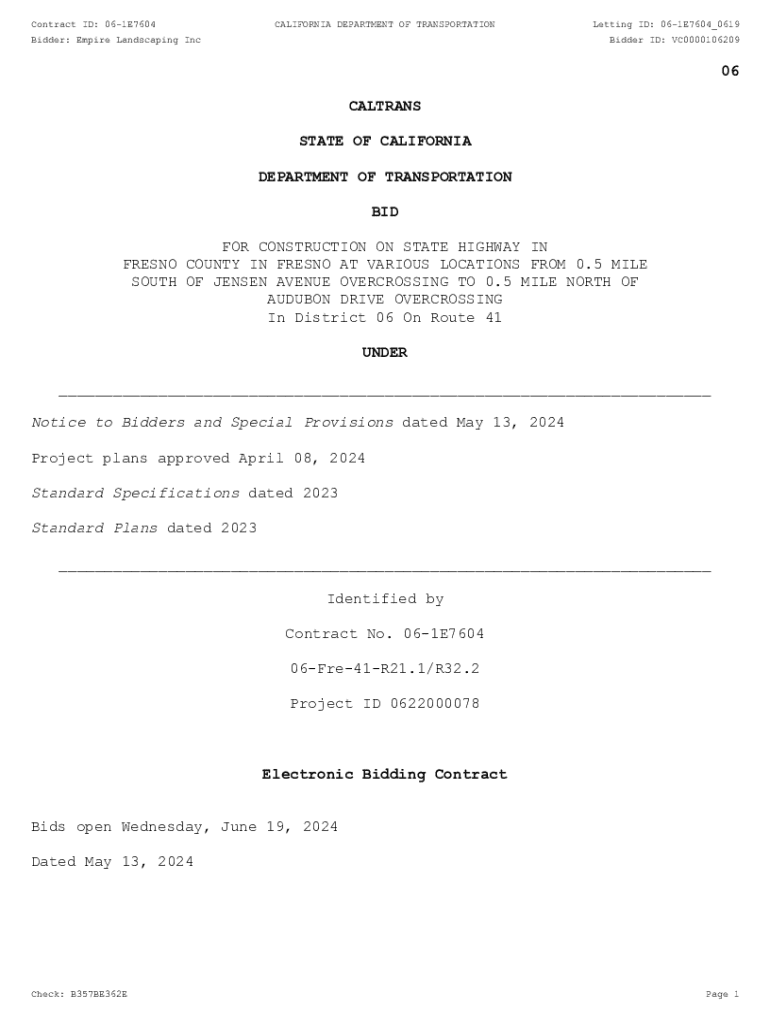 Contract ID: 06-1E7604 CALIFORNIA DEPARTMENT OF TRANSPORTATION Letting ID: 06-1E7604_0619
Bidder: Empire Landscaping Inc Bidder ID: VC0000106209

06

CALTRANS

STATE OF CALIFORNIA

DEPARTMENT OF TRANSPORTATION

BID

FOR CONSTRUCTION ON STATE HIGHWAY IN FRESNO COUNTY IN FRESNO AT VARIOUS LOCATIONS FROM 0.5 MILE SOUTH OF JENSEN AVENUE OVERCROSSING TO 0.5 MILE NORTH OF AUDUBON DRIVE OVERCROSSING
In District 06 On Route 41

UNDER

Notice to Bidders and Special Provisions dated May 13, 2024

Project plans approved April 08, 2024

Standard Specifications dated 2023

Standard Plans dated 2023

Identified by

Contract No. 06-1E7604

06-Fre-41-R21.1/R32.2

Project ID 0622000078

Electronic Bidding Contract

Bids open Wednesday, June 19, 2024

Dated May 13, 2024

Check: B357BE362E Page 1